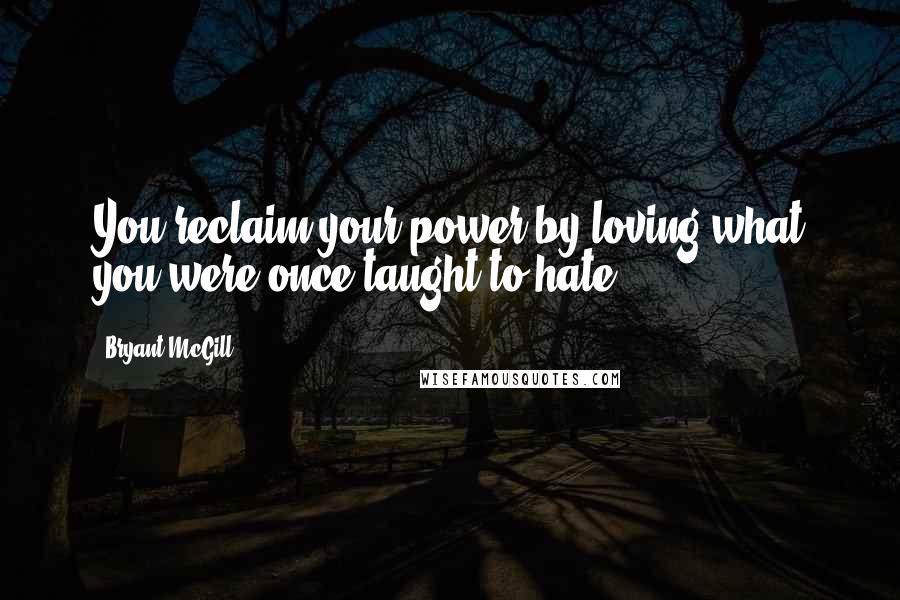 You reclaim your power by loving what you were once taught to hate.

Bryant McGill

WISEFAMOUSQUOTES.COM